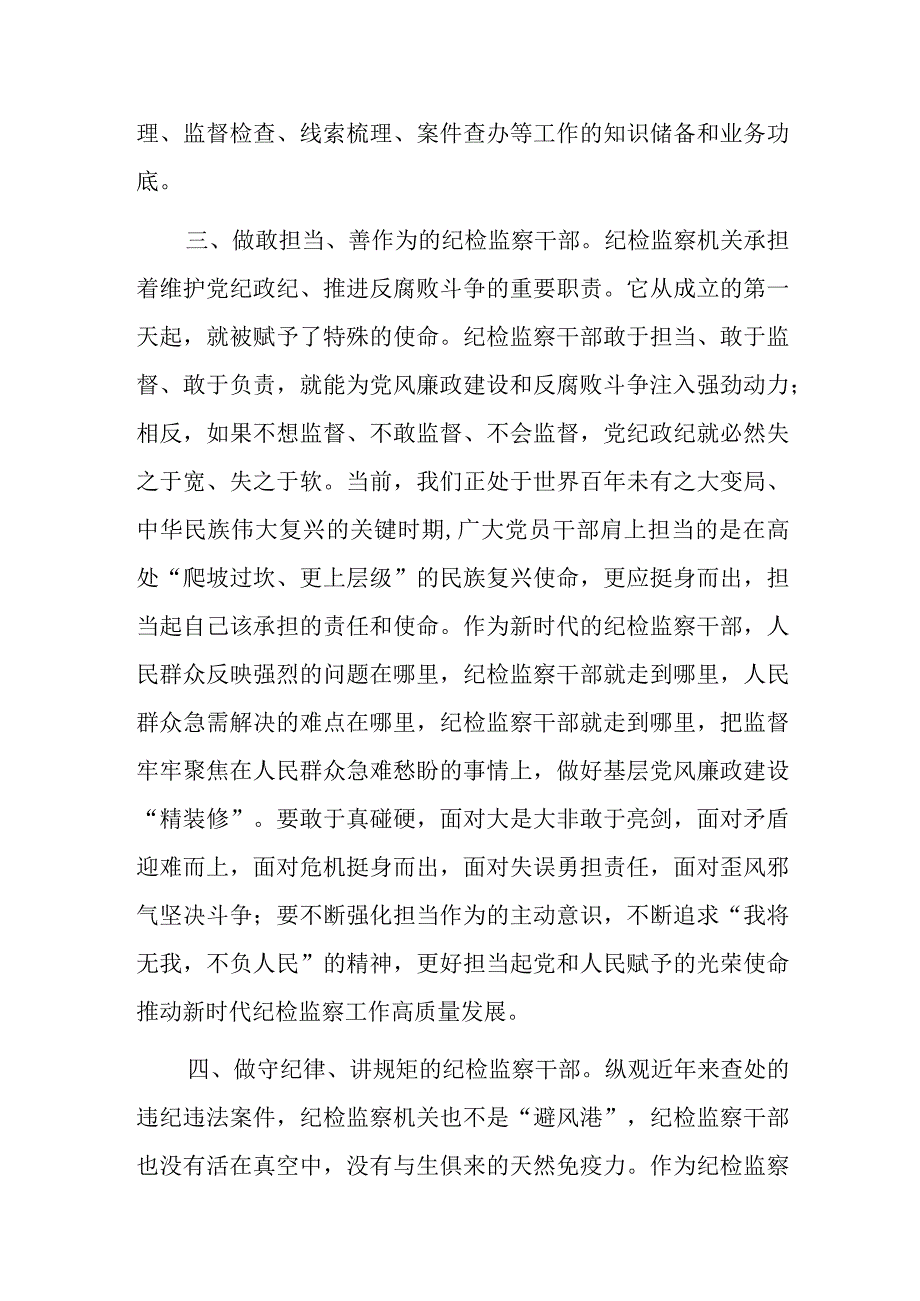 理、监督检查、线索梳理、案件查办等工作的知识储备和业务功底。

三、做敢担当、善作为的纪检监察干部。纪检监察机关承担着维护党纪政纪、推进反腐败斗争的重要职责。它从成立的第一天起，就被赋予了特殊的使命。纪检监察干部敢于担当、敢于监督、敢于负责，就能为党风廉政建设和反腐败斗争注入强劲动力；相反，如果不想监督、不敢监督、不会监督，党纪政纪就必然失之于宽、失之于软。当前，我们正处于世界百年未有之大变局、中华民族伟大复兴的关键时期,广大党员干部肩上担当的是在高处“爬坡过坎、更上层级”的民族复兴使命，更应挺身而出，担当起自己该承担的责任和使命。作为新时代的纪检监察干部，人民群众反映强烈的问题在哪里，纪检监察干部就走到哪里，人民群众急需解决的难点在哪里，纪检监察干部就走到哪里，把监督牢牢聚焦在人民群众急难愁盼的事情上，做好基层党风廉政建设“精装修”。要敢于真碰硬，面对大是大非敢于亮剑，面对矛盾迎难而上，面对危机挺身而出，面对失误勇担责任，面对歪风邪气坚决斗争；要不断强化担当作为的主动意识，不断追求“我将无我，不负人民”的精神，更好担当起党和人民赋予的光荣使命推动新时代纪检监察工作高质量发展。

四、做守纪律、讲规矩的纪检监察干部。纵观近年来查处的违纪违法案件，纪检监察机关也不是“避风港”，纪检监察干部也没有活在真空中，没有与生俱来的天然免疫力。作为纪检监察